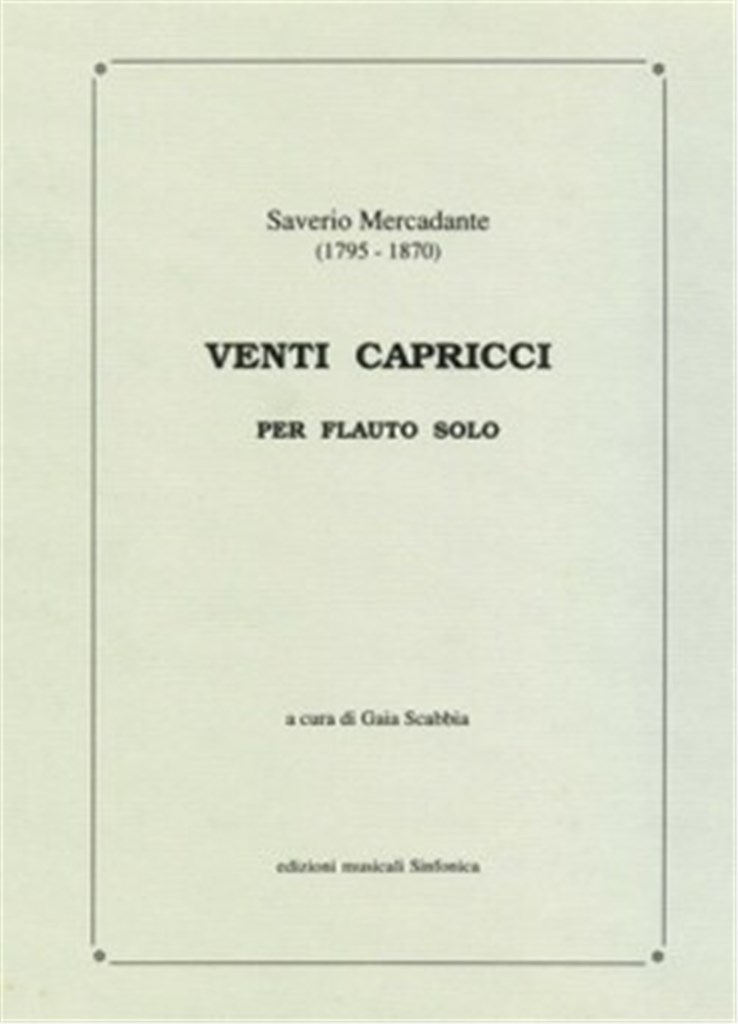 Saverio Mercadante
(1795 - 1870)

VENTI CAPRICCI

PER FLAUTO SOLO

a cura di Gaia Scabbia

edizioni musicali Sinfonica